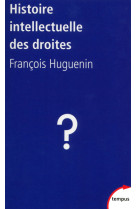 Histoire intellectuelle des droites
François Huguenin

?

tempus